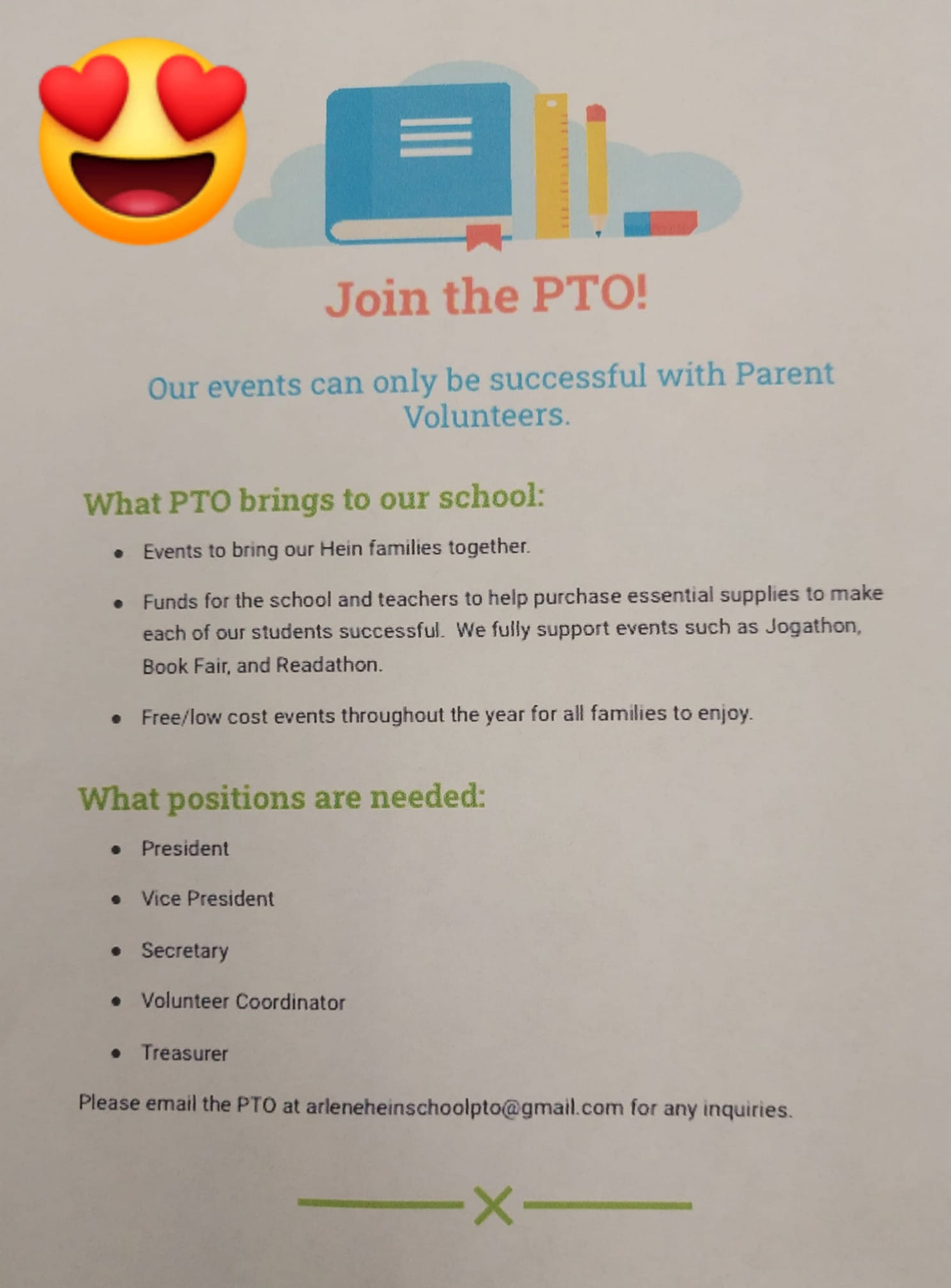 Join the PTO!

Our events can only be successful with Parent Volunteers.

What PTO brings to our school:

• Events to bring our Hein families together.

• Funds for the school and teachers to help purchase essential supplies to make each of our students successful. We fully support events such as Jogathon, Book Fair, and Readathon.

• Free/low cost events throughout the year for all families to enjoy.

What positions are needed:

• President

• Vice President

• Secretary

• Volunteer Coordinator

• Treasurer

Please email the PTO at arleneheinschoolpto@gmail.com for any inquiries.